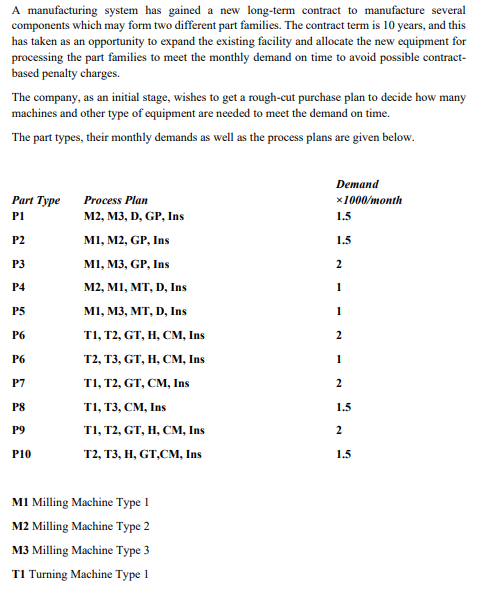 A manufacturing system has gained a new long-term contract to manufacture several components which may form two different part families. The contract term is 10 years, and this has taken as an opportunity to expand the existing facility and allocate the new equipment for processing the part families to meet the monthly demand on time to avoid possible contract-based penalty charges.

The company, as an initial stage, wishes to get a rough-cut purchase plan to decide how many machines and other type of equipment are needed to meet the demand on time.

The part types, their monthly demands as well as the process plans are given below.

| Part Type | Process Plan | Demand ×1000/month |
|---|---|---|
| P1 | M2, M3, D, GP, Ins | 1.5 |
| P2 | M1, M2, GP, Ins | 1.5 |
| P3 | M1, M3, GP, Ins | 2 |
| P4 | M2, M1, MT, D, Ins | 1 |
| P5 | M1, M3, MT, D, Ins | 1 |
| P6 | T1, T2, GT, H, CM, Ins | 2 |
| P6 | T2, T3, GT, H, CM, Ins | 1 |
| P7 | T1, T2, GT, CM, Ins | 2 |
| P8 | T1, T3, CM, Ins | 1.5 |
| P9 | T1, T2, GT, H, CM, Ins | 2 |
| P10 | T2, T3, H, GT,CM, Ins | 1.5 |

M1 Milling Machine Type 1

M2 Milling Machine Type 2

M3 Milling Machine Type 3

T1 Turning Machine Type 1